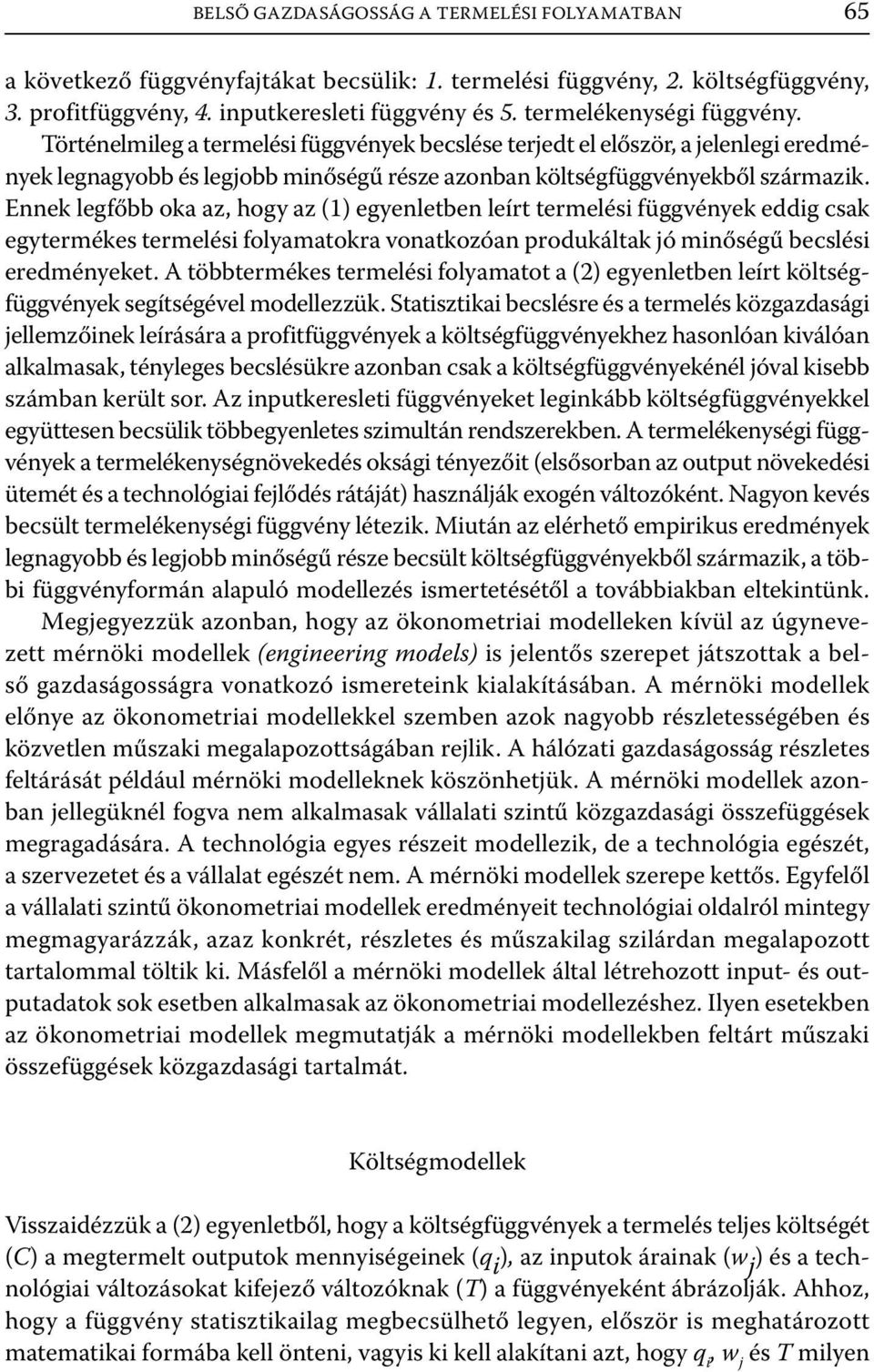 BELSŐ GAZDASÁGOSSÁG A TERMELÉSI FOLYAMATBAN 65

a következő függvényfajtákat becsülik: 1. termelési függvény, 2. költségfüggvény, 3. profitfüggvény, 4. inputkeresleti függvény és 5. termelékenységi függvény. Történelmileg a termelési függvények becslése terjedt el először, a jelenlegi eredmények legnagyobb és legjobb minőségű része azonban költségfüggvényekből származik. Ennek legfőbb oka az, hogy az (1) egyenletben leírt termelési függvények eddig csak egytermékes termelési folyamatokra vonatkozóan produkáltak jó minőségű becslési eredményeket. A többtermékes termelési folyamatot a (2) egyenletben leírt költségfüggvények segítségével modellezzük. Statisztikai becslésre és a termelés közgazdasági jellemzőinek leírására a profitfüggvények a költségfüggvényekhez hasonlóan kiválóan alkalmasak, tényleges becslésükre azonban csak a költségfüggvényekénél jóval kisebb számban került sor. Az inputkeresleti függvényeket leginkább költségfüggvényekkel együttesen becsülik többegyenletes szimultán rendszerekben. A termelékenységi függvények a termelékenységnövekedés oksági tényezőit (elsősorban az output növekedési ütemét és a technológiai fejlődés rátáját) használják exogén változóként. Nagyon kevés becsült termelékenységi függvény létezik. Miután az elérhető empirikus eredmények legnagyobb és legjobb minőségű része becsült költségfüggvényekből származik, a többi függvényformán alapuló modellezés ismertetésétől a továbbiakban eltekintünk.

Megjegyezzük azonban, hogy az ökonometriai modelleken kívül az úgynevezett mérnöki modellek (engineering models) is jelentős szerepet játszottak a belső gazdaságosságra vonatkozó ismereteink kialakításában. A mérnöki modellek előnye az ökonometriai modellekkel szemben azok nagyobb részletességében és közvetlen műszaki megalapozottságában rejlik. A hálózati gazdaságosság részletes feltárását például mérnöki modelleknek köszönhetjük. A mérnöki modellek azonban jellegüknél fogva nem alkalmasak vállalati szintű közgazdasági összefüggések megragadására. A technológia egyes részeit modellezik, de a technológia egészét, a szervezetet és a vállalat egészét nem. A mérnöki modellek szerepe kettős. Egyfelől a vállalati szintű ökonometriai modellek eredményeit technológiai oldalról mintegy megmagyarázzák, azaz konkrét, részletes és műszakilag szilárdan megalapozott tartalommal töltik ki. Másfelől a mérnöki modellek által létrehozott input- és outputadatok sok esetben alkalmasak az ökonometriai modellezéshez. Ilyen esetekben az ökonometriai modellek megmutatják a mérnöki modellekben feltárt műszaki összefüggések közgazdasági tartalmát.

Költségmodellek

Visszaidézzük a (2) egyenletből, hogy a költségfüggvények a termelés teljes költségét ($C$) a megtermelt outputok mennyiségeinek ($q_i$), az inputok árainak ($w_j$) és a technológiai változásokat kifejező változóknak ($T$) a függvényeként ábrázolják. Ahhoz, hogy a függvény statisztikailag megbecsülhető legyen, először is meghatározott matematikai formába kell önteni, vagyis ki kell alakítani azt, hogy $q_i$, $w_j$ és $T$ milyen